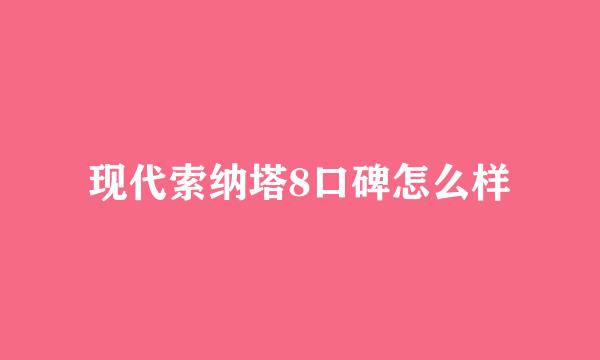 现代索纳塔8口碑怎么样